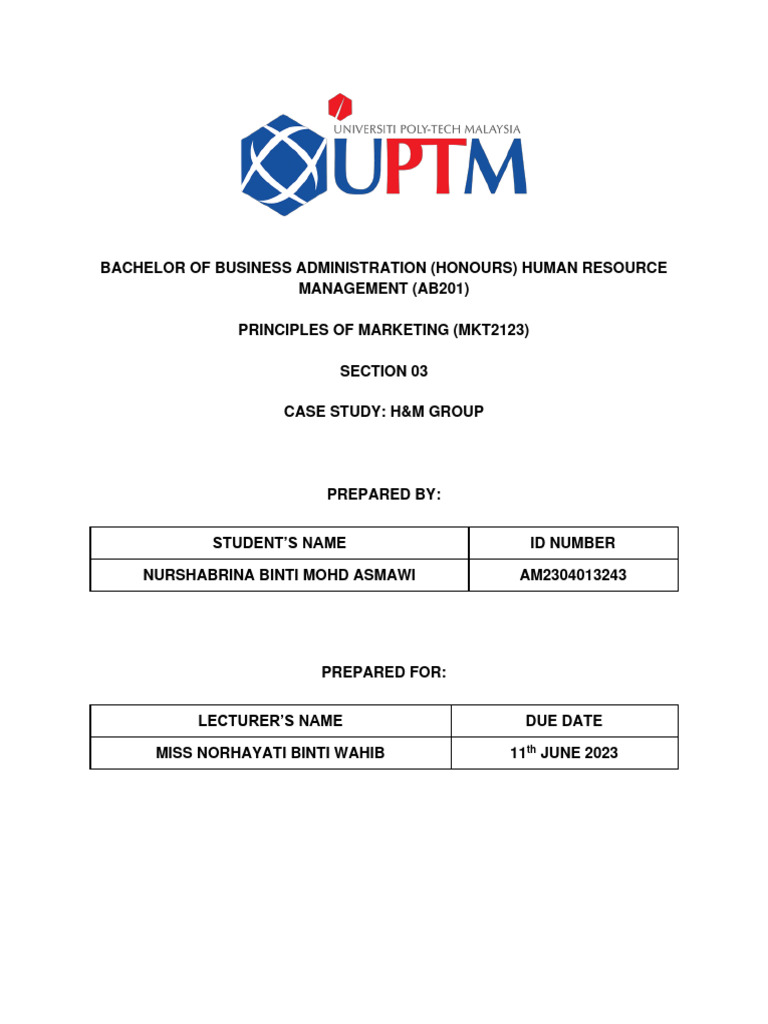 UNIVERSITI POLY-TECH MALAYSIA
UPTM

BACHELOR OF BUSINESS ADMINISTRATION (HONOURS) HUMAN RESOURCE MANAGEMENT (AB201)

PRINCIPLES OF MARKETING (MKT2123)

SECTION 03

CASE STUDY: H&M GROUP

PREPARED BY:

| STUDENT'S NAME | ID NUMBER |
|---|---|
| NURSHABRINA BINTI MOHD ASMAWI | AM2304013243 |

PREPARED FOR:

| LECTURER'S NAME | DUE DATE |
|---|---|
| MISS NORHAYATI BINTI WAHIB | 11$^{th}$ JUNE 2023 |